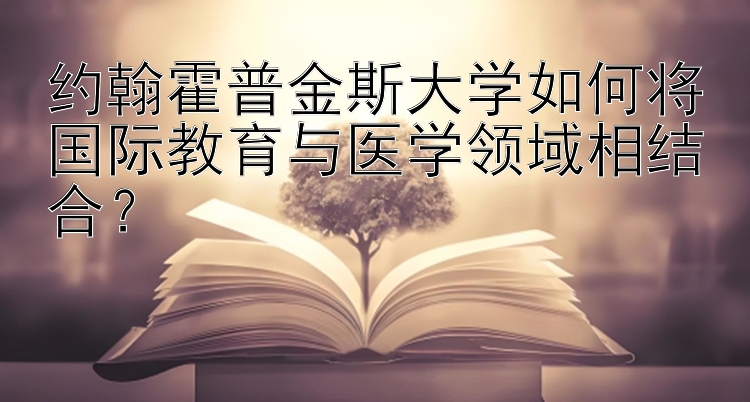 约翰霍普金斯大学如何将国际教育与医学领域相结合？